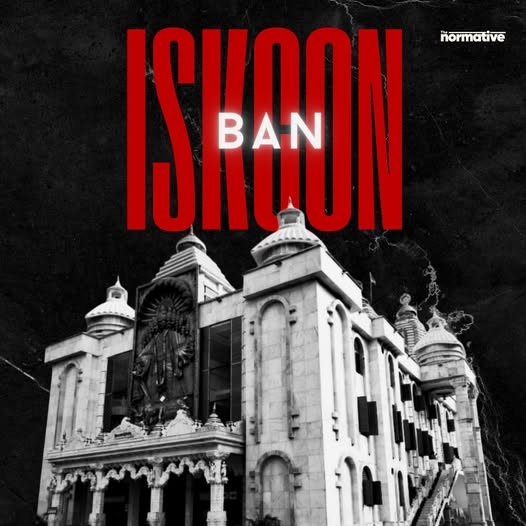 The normative

ISKCON

BAN